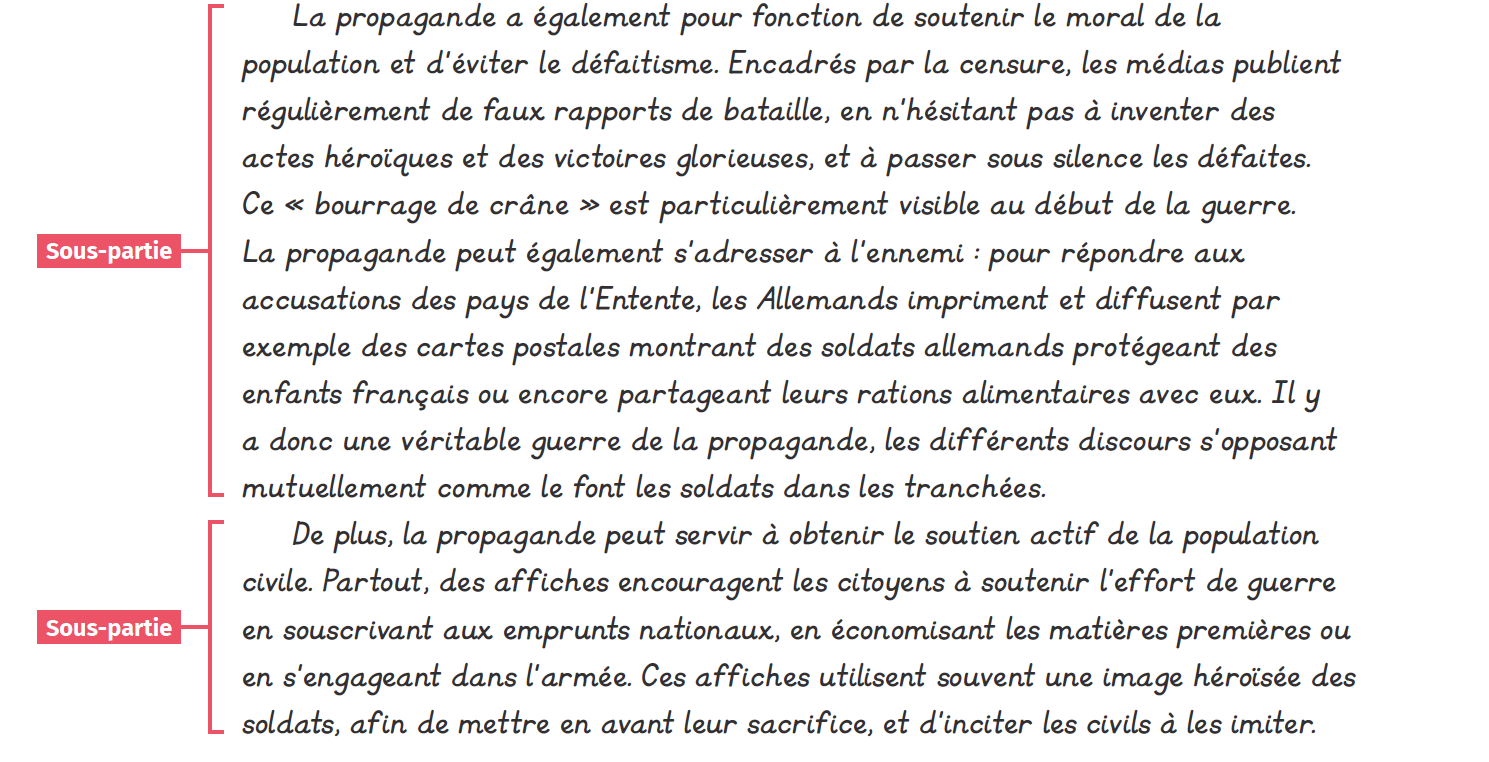 Sous-partie

La propagande a également pour fonction de soutenir le moral de la population et d'éviter le défaitisme. Encadrés par la censure, les médias publient régulièrement de faux rapports de bataille, en n'hésitant pas à inventer des actes héroïques et des victoires glorieuses, et à passer sous silence les défaites. Ce « bourrage de crâne » est particulièrement visible au début de la guerre. La propagande peut également s'adresser à l'ennemi : pour répondre aux accusations des pays de l'Entente, les Allemands impriment et diffusent par exemple des cartes postales montrant des soldats allemands protégeant des enfants français ou encore partageant leurs rations alimentaires avec eux. Il y a donc une véritable guerre de la propagande, les différents discours s'opposant mutuellement comme le font les soldats dans les tranchées.

Sous-partie

De plus, la propagande peut servir à obtenir le soutien actif de la population civile. Partout, des affiches encouragent les citoyens à soutenir l'effort de guerre en souscrivant aux emprunts nationaux, en économisant les matières premières ou en s'engageant dans l'armée. Ces affiches utilisent souvent une image héroïsée des soldats, afin de mettre en avant leur sacrifice, et d'inciter les civils à les imiter.